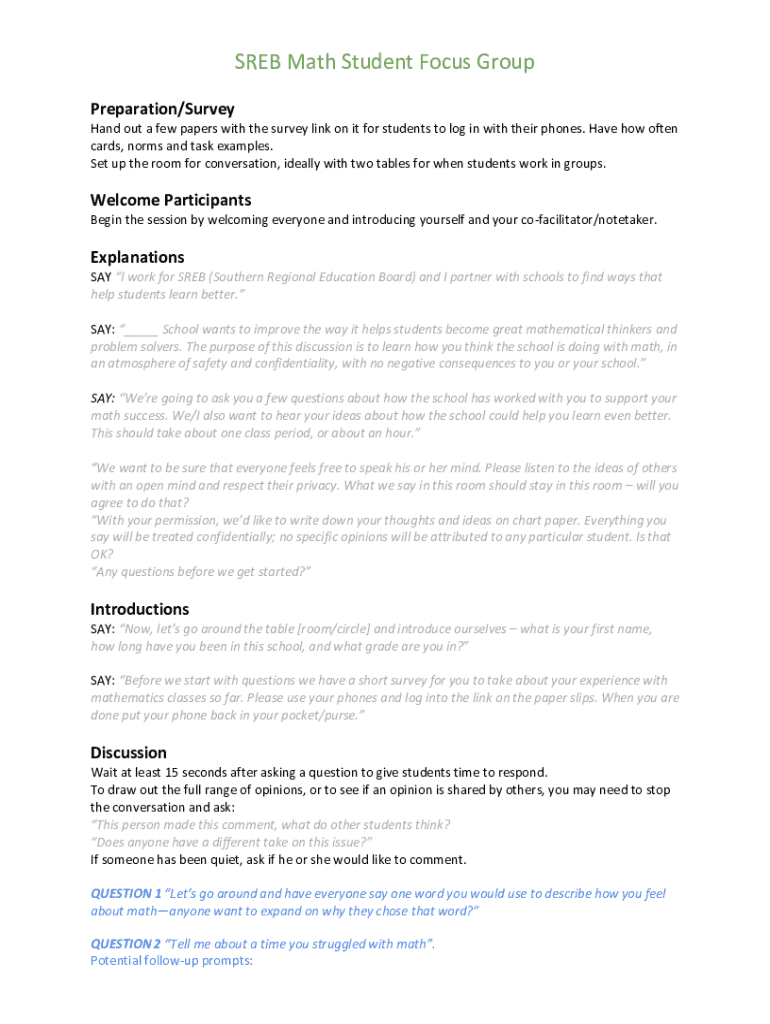 SREB Math Student Focus Group

Preparation/Survey
Hand out a few papers with the survey link on it for students to log in with their phones. Have how often cards, norms and task examples.
Set up the room for conversation, ideally with two tables for when students work in groups.

Welcome Participants
Begin the session by welcoming everyone and introducing yourself and your co-facilitator/notetaker.

Explanations
SAY "I work for SREB (Southern Regional Education Board) and I partner with schools to find ways that help students learn better."

SAY: "_____ School wants to improve the way it helps students become great mathematical thinkers and problem solvers. The purpose of this discussion is to learn how you think the school is doing with math, in an atmosphere of safety and confidentiality, with no negative consequences to you or your school."

SAY: "We're going to ask you a few questions about how the school has worked with you to support your math success. We/I also want to hear your ideas about how the school could help you learn even better. This should take about one class period, or about an hour."

"We want to be sure that everyone feels free to speak his or her mind. Please listen to the ideas of others with an open mind and respect their privacy. What we say in this room should stay in this room – will you agree to do that?
"With your permission, we'd like to write down your thoughts and ideas on chart paper. Everything you say will be treated confidentially; no specific opinions will be attributed to any particular student. Is that OK?
"Any questions before we get started?"

Introductions
SAY: "Now, let's go around the table [room/circle] and introduce ourselves – what is your first name, how long have you been in this school, and what grade are you in?"

SAY: "Before we start with questions we have a short survey for you to take about your experience with mathematics classes so far. Please use your phones and log into the link on the paper slips. When you are done put your phone back in your pocket/purse."

Discussion
Wait at least 15 seconds after asking a question to give students time to respond.
To draw out the full range of opinions, or to see if an opinion is shared by others, you may need to stop the conversation and ask:
"This person made this comment, what do other students think?
"Does anyone have a different take on this issue?"
If someone has been quiet, ask if he or she would like to comment.

QUESTION 1 "Let's go around and have everyone say one word you would use to describe how you feel about math—anyone want to expand on why they chose that word?"

QUESTION 2 "Tell me about a time you struggled with math".
Potential follow-up prompts: